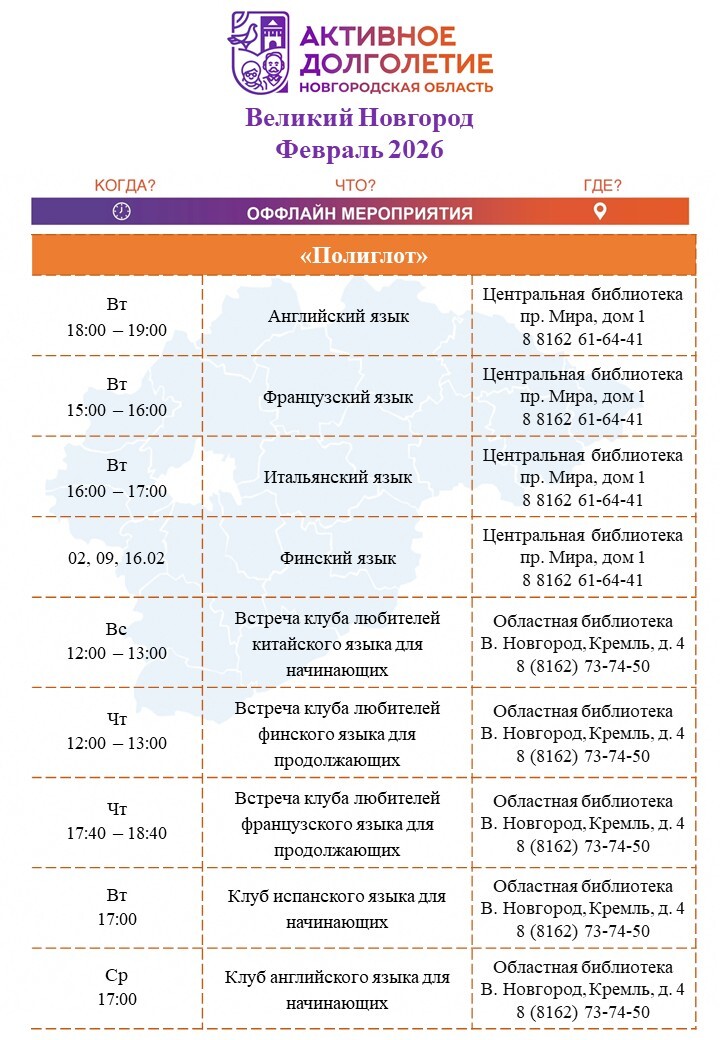 АКТИВНОЕ ДОЛГОЛЕТИЕ
НОВГОРОДСКАЯ ОБЛАСТЬ

Великий Новгород
Февраль 2026

КОГДА? ЧТО? ГДЕ?
ОФФЛАЙН МЕРОПРИЯТИЯ

«Полиглот»

| | | |
|---|---|---|
| Вт 18:00 – 19:00 | Английский язык | Центральная библиотека пр. Мира, дом 1 8 8162 61-64-41 |
| Вт 15:00 – 16:00 | Французский язык | Центральная библиотека пр. Мира, дом 1 8 8162 61-64-41 |
| Вт 16:00 – 17:00 | Итальянский язык | Центральная библиотека пр. Мира, дом 1 8 8162 61-64-41 |
| 02, 09, 16.02 | Финский язык | Центральная библиотека пр. Мира, дом 1 8 8162 61-64-41 |
| Вс 12:00 – 13:00 | Встреча клуба любителей китайского языка для начинающих | Областная библиотека В. Новгород, Кремль, д. 4 8 (8162) 73-74-50 |
| Чт 12:00 – 13:00 | Встреча клуба любителей финского языка для продолжающих | Областная библиотека В. Новгород, Кремль, д. 4 8 (8162) 73-74-50 |
| Чт 17:40 – 18:40 | Встреча клуба любителей французского языка для продолжающих | Областная библиотека В. Новгород, Кремль, д. 4 8 (8162) 73-74-50 |
| Вт 17:00 | Клуб испанского языка для начинающих | Областная библиотека В. Новгород, Кремль, д. 4 8 (8162) 73-74-50 |
| Ср 17:00 | Клуб английского языка для начинающих | Областная библиотека В. Новгород, Кремль, д. 4 8 (8162) 73-74-50 |